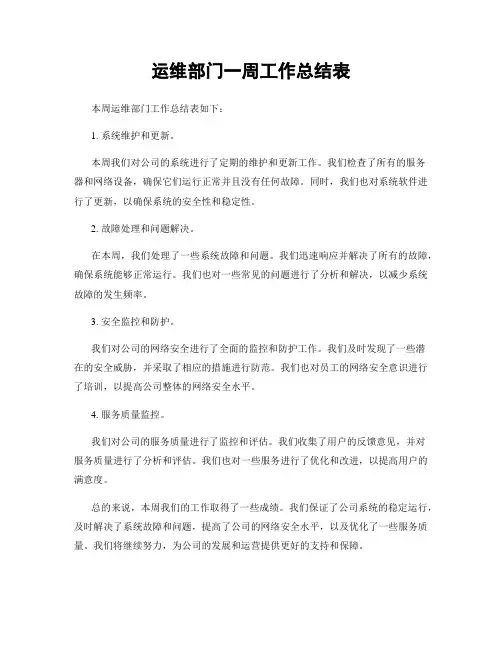 运维部门一周工作总结表

本周运维部门工作总结表如下：

1. 系统维护和更新。

本周我们对公司的系统进行了定期的维护和更新工作。我们检查了所有的服务器和网络设备，确保它们运行正常并且没有任何故障。同时，我们也对系统软件进行了更新，以确保系统的安全性和稳定性。

2. 故障处理和问题解决。

在本周，我们处理了一些系统故障和问题。我们迅速响应并解决了所有的故障，确保系统能够正常运行。我们也对一些常见的问题进行了分析和解决，以减少系统故障的发生频率。

3. 安全监控和防护。

我们对公司的网络安全进行了全面的监控和防护工作。我们及时发现了一些潜在的安全威胁，并采取了相应的措施进行防范。我们也对员工的网络安全意识进行了培训，以提高公司整体的网络安全水平。

4. 服务质量监控。

我们对公司的服务质量进行了监控和评估。我们收集了用户的反馈意见，并对服务质量进行了分析和评估。我们也对一些服务进行了优化和改进，以提高用户的满意度。

总的来说，本周我们的工作取得了一些成绩。我们保证了公司系统的稳定运行，及时解决了系统故障和问题，提高了公司的网络安全水平，以及优化了一些服务质量。我们将继续努力，为公司的发展和运营提供更好的支持和保障。